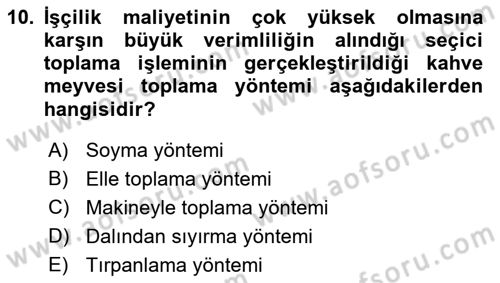 10. İşçilik maliyetinin çok yüksek olmasına karşın büyük verimliliğin alındığı seçici toplama işleminin gerçekleştirildiği kahve meyvesi toplama yöntemi aşağıdakilerden hangisidir?

A) Soyma yöntemi
B) Elle toplama yöntemi
C) Makineyle toplama yöntemi
D) Dalından sıyırma yöntemi
E) Tırpanlama yöntemi

www.aofsoru.com